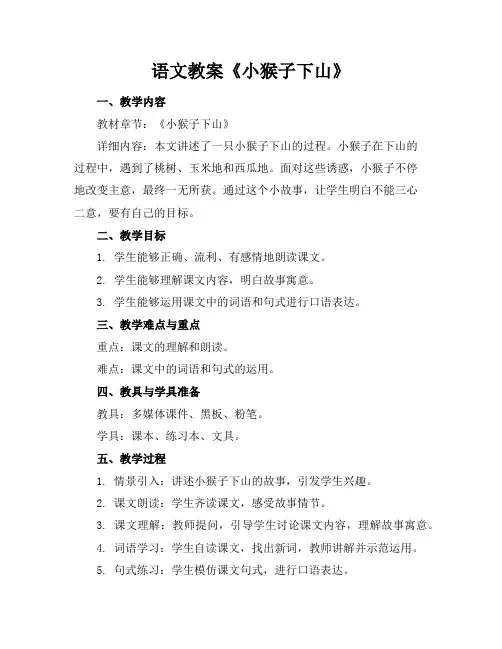 语文教案《小猴子下山》

一、教学内容

教材章节：《小猴子下山》

详细内容：本文讲述了一只小猴子下山的过程。小猴子在下山的过程中，遇到了桃树、玉米地和西瓜地。面对这些诱惑，小猴子不停地改变主意，最终一无所获。通过这个小故事，让学生明白不能三心二意，要有自己的目标。

二、教学目标

1. 学生能够正确、流利、有感情地朗读课文。

2. 学生能够理解课文内容，明白故事寓意。

3. 学生能够运用课文中的词语和句式进行口语表达。

三、教学难点与重点

重点：课文的理解和朗读。

难点：课文中的词语和句式的运用。

四、教具与学具准备

教具：多媒体课件、黑板、粉笔。

学具：课本、练习本、文具。

五、教学过程

1. 情景引入：讲述小猴子下山的故事，引发学生兴趣。

2. 课文朗读：学生齐读课文，感受故事情节。

3. 课文理解：教师提问，引导学生讨论课文内容，理解故事寓意。

4. 词语学习：学生自读课文，找出新词，教师讲解并示范运用。

5. 句式练习：学生模仿课文句式，进行口语表达。